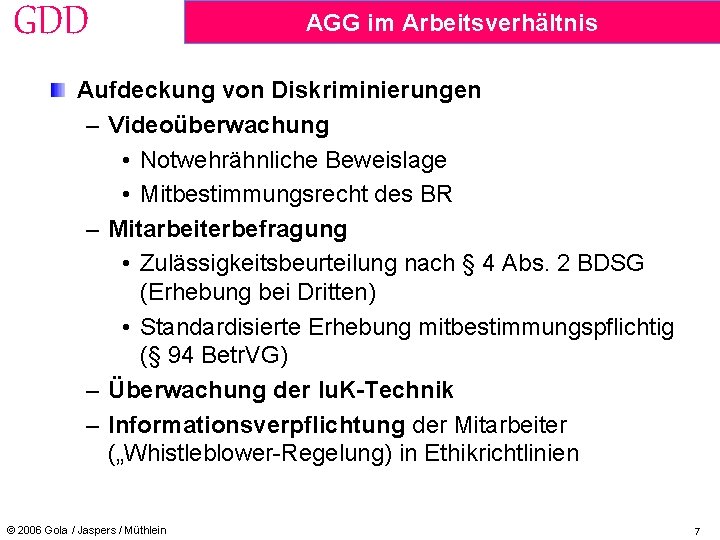 GDD

AGG im Arbeitsverhältnis

Aufdeckung von Diskriminierungen

– Videoüberwachung

• Notwehrähnliche Beweislage

• Mitbestimmungsrecht des BR

– Mitarbeiterbefragung

• Zulässigkeitsbeurteilung nach § 4 Abs. 2 BDSG (Erhebung bei Dritten)

• Standardisierte Erhebung mitbestimmungspflichtig (§ 94 BetrVG)

– Überwachung der IuK-Technik

– Informationsverpflichtung der Mitarbeiter („Whistleblower-Regelung) in Ethikrichtlinien

© 2006 Gola / Jaspers / Müthlein

7